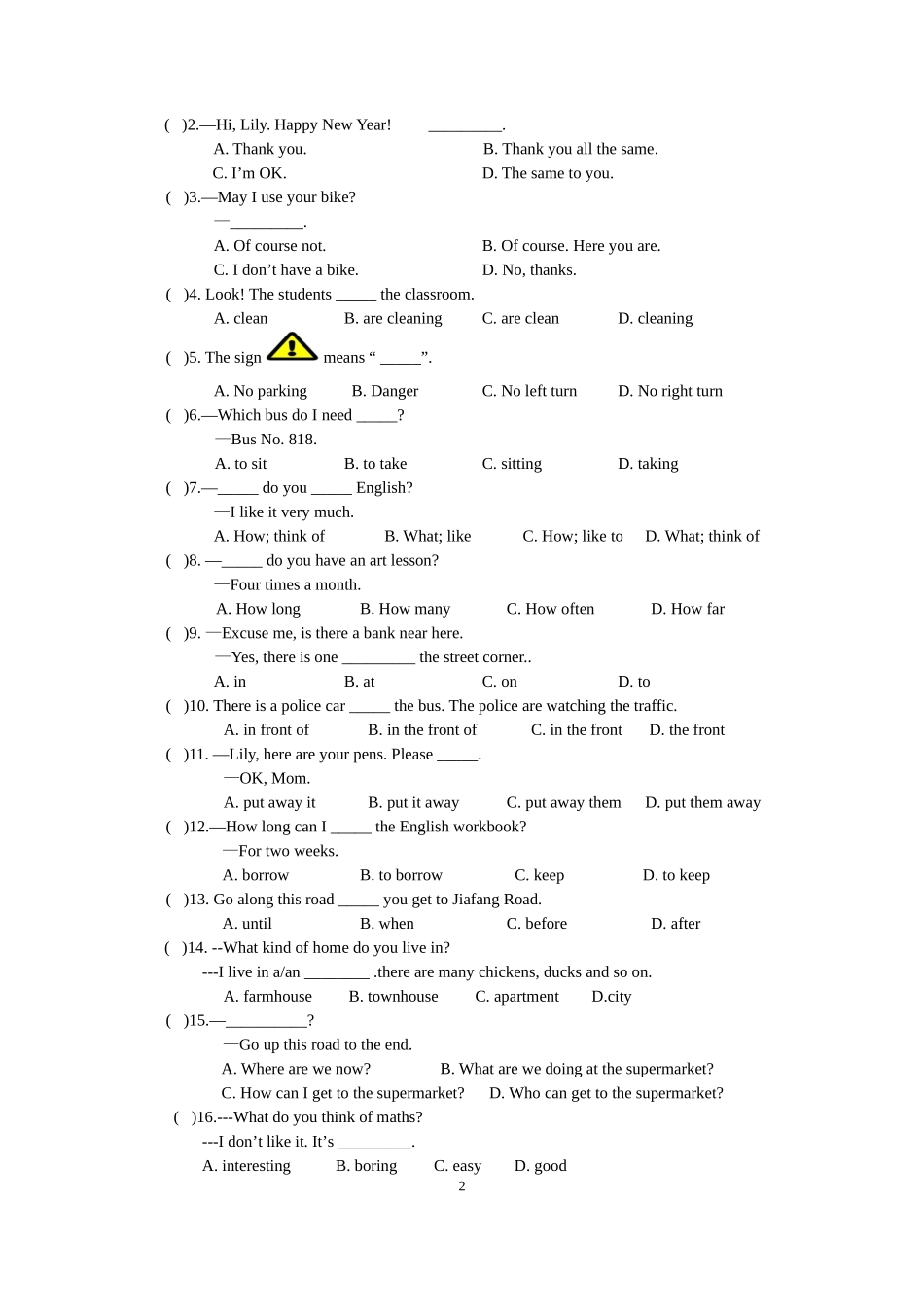 ( )2.—Hi, Lily. Happy New Year! —____.

A. Thank you. B. Thank you all the same.

C. I'm OK. D. The same to you.

( )3.—May I use your bike?

—____.

A. Of course not. B. Of course. Here you are.

C. I don't have a bike. D. No, thanks.

( )4. Look! The students ____ the classroom.

A. clean B. are cleaning C. are clean D. cleaning

( )5. The sign means " ____".

A. No parking B. Danger C. No left turn D. No right turn

( )6.—Which bus do I need ____?

—Bus No. 818.

A. to sit B. to take C. sitting D. taking

( )7.—____ do you ____ English?

—I like it very much.

A. How; think of B. What; like C. How; like to D. What; think of

( )8. —____ do you have an art lesson?

—Four times a month.

A. How long B. How many C. How often D. How far

( )9. —Excuse me, is there a bank near here.

—Yes, there is one ____ the street corner..

A. in B. at C. on D. to

( )10. There is a police car ____ the bus. The police are watching the traffic.

A. in front of B. in the front of C. in the front D. the front

( )11. —Lily, here are your pens. Please ____.

—OK, Mom.

A. put away it B. put it away C. put away them D. put them away

( )12.—How long can I ____ the English workbook?

—For two weeks.

A. borrow B. to borrow C. keep D. to keep

( )13. Go along this road ____ you get to Jiafang Road.

A. until B. when C. before D. after

( )14. --What kind of home do you live in?

---I live in a/an ____ .there are many chickens, ducks and so on.

A. farmhouse B. townhouse C. apartment D.city

( )15.—____?

—Go up this road to the end.

A. Where are we now? B. What are we doing at the supermarket?

C. How can I get to the supermarket? D. Who can get to the supermarket?

( )16.---What do you think of maths?

---I don't like it. It's ____.

A. interesting B. boring C. easy D. good

2